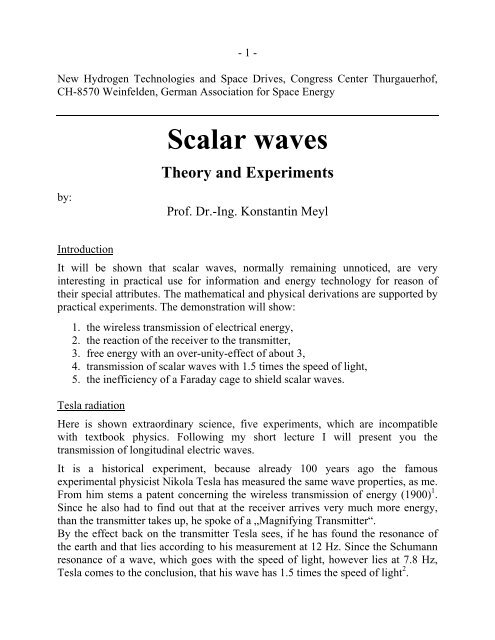 - 1 -

New Hydrogen Technologies and Space Drives, Congress Center Thurgauerhof, CH-8570 Weinfelden, German Association for Space Energy

Scalar waves

Theory and Experiments

by:

Prof. Dr.-Ing. Konstantin Meyl

Introduction

It will be shown that scalar waves, normally remaining unnoticed, are very interesting in practical use for information and energy technology for reason of their special attributes. The mathematical and physical derivations are supported by practical experiments. The demonstration will show:

1. the wireless transmission of electrical energy,
2. the reaction of the receiver to the transmitter,
3. free energy with an over-unity-effect of about 3,
4. transmission of scalar waves with 1.5 times the speed of light,
5. the inefficiency of a Faraday cage to shield scalar waves.

Tesla radiation

Here is shown extraordinary science, five experiments, which are incompatible with textbook physics. Following my short lecture I will present you the transmission of longitudinal electric waves.

It is a historical experiment, because already 100 years ago the famous experimental physicist Nikola Tesla has measured the same wave properties, as me. From him stems a patent concerning the wireless transmission of energy (1900)$^1$. Since he also had to find out that at the receiver arrives very much more energy, than the transmitter takes up, he spoke of a „Magnifying Transmitter“.
By the effect back on the transmitter Tesla sees, if he has found the resonance of the earth and that lies according to his measurement at 12 Hz. Since the Schumann resonance of a wave, which goes with the speed of light, however lies at 7.8 Hz, Tesla comes to the conclusion, that his wave has 1.5 times the speed of light$^2$.